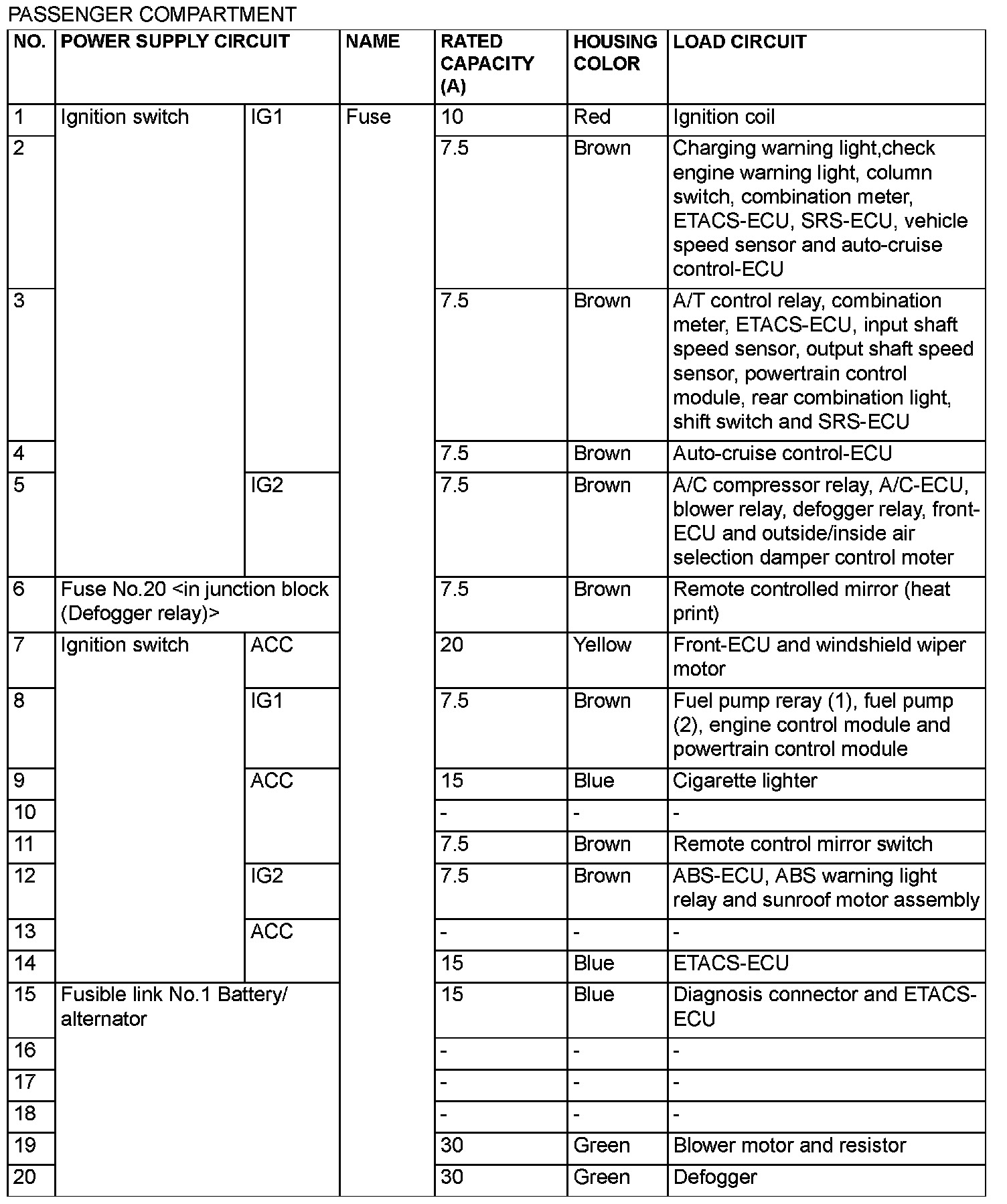 PASSENGER COMPARTMENT

| NO. | POWER SUPPLY CIRCUIT | | NAME | RATED CAPACITY (A) | HOUSING COLOR | LOAD CIRCUIT |
|---|---|---|---|---|---|---|
| 1 | Ignition switch | IG1 | Fuse | 10 | Red | Ignition coil |
| 2 | | | | 7.5 | Brown | Charging warning light,check engine warning light, column switch, combination meter, ETACS-ECU, SRS-ECU, vehicle speed sensor and auto-cruise control-ECU |
| 3 | | | | 7.5 | Brown | A/T control relay, combination meter, ETACS-ECU, input shaft speed sensor, output shaft speed sensor, powertrain control module, rear combination light, shift switch and SRS-ECU |
| 4 | | | | 7.5 | Brown | Auto-cruise control-ECU |
| 5 | | IG2 | | 7.5 | Brown | A/C compressor relay, A/C-ECU, blower relay, defogger relay, front-ECU and outside/inside air selection damper control moter |
| 6 | Fuse No.20 <in junction block (Defogger relay)> | | | 7.5 | Brown | Remote controlled mirror (heat print) |
| 7 | Ignition switch | ACC | | 20 | Yellow | Front-ECU and windshield wiper motor |
| 8 | | IG1 | | 7.5 | Brown | Fuel pump reray (1), fuel pump (2), engine control module and powertrain control module |
| 9 | | ACC | | 15 | Blue | Cigarette lighter |
| 10 | | | | - | - | - |
| 11 | | | | 7.5 | Brown | Remote control mirror switch |
| 12 | | IG2 | | 7.5 | Brown | ABS-ECU, ABS warning light relay and sunroof motor assembly |
| 13 | | ACC | | - | - | - |
| 14 | | | | 15 | Blue | ETACS-ECU |
| 15 | Fusible link No.1 Battery/ alternator | | | 15 | Blue | Diagnosis connector and ETACS-ECU |
| 16 | | | | - | - | - |
| 17 | | | | - | - | - |
| 18 | | | | - | - | - |
| 19 | | | | 30 | Green | Blower motor and resistor |
| 20 | | | | 30 | Green | Defogger |